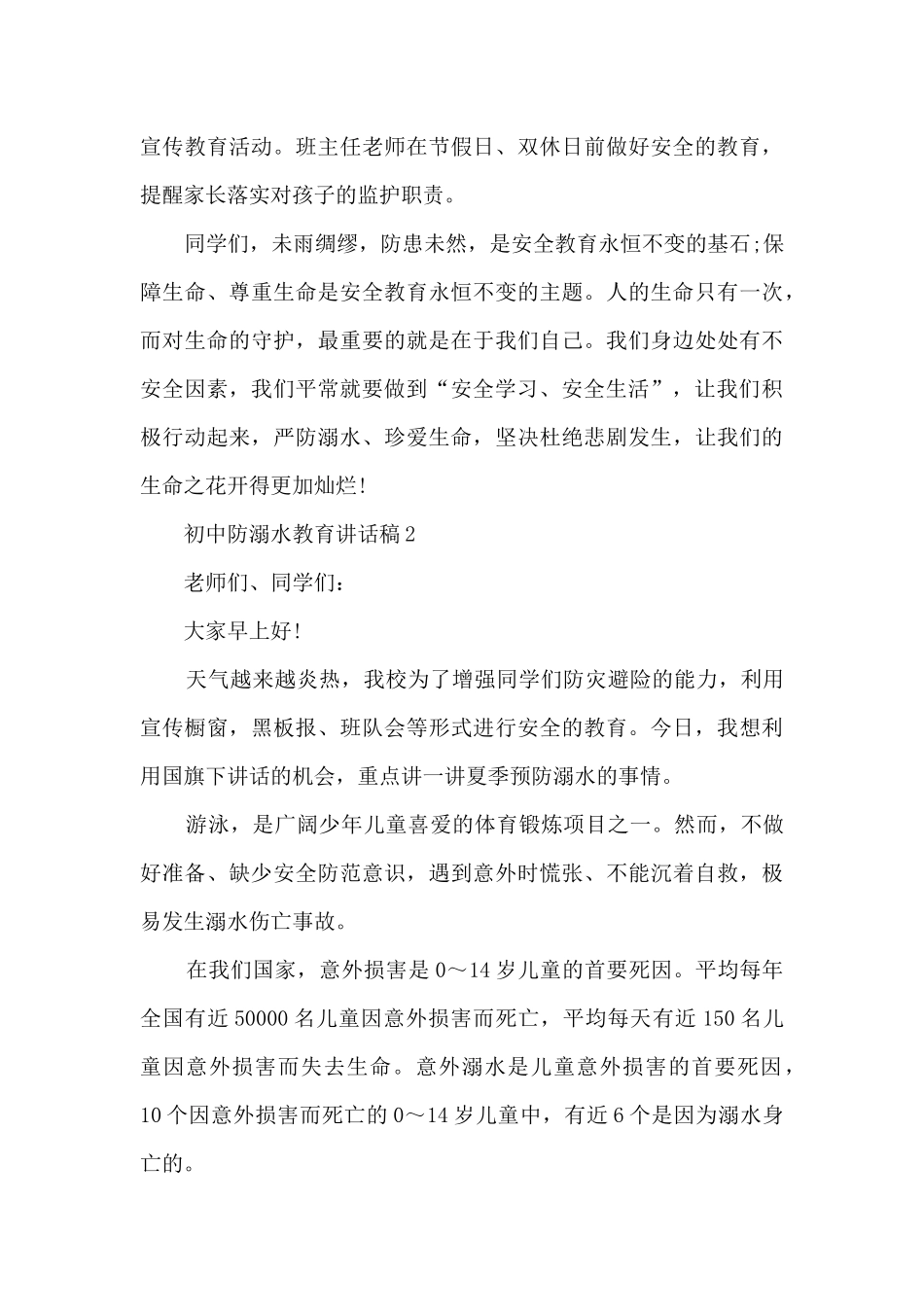 宣传教育活动。班主任老师在节假日、双休日前做好安全的教育，提醒家长落实对孩子的监护职责。

同学们，未雨绸缪，防患未然，是安全教育永恒不变的基石;保障生命、尊重生命是安全教育永恒不变的主题。人的生命只有一次，而对生命的守护，最重要的就是在于我们自己。我们身边处处有不安全因素，我们平常就要做到“安全学习、安全生活”，让我们积极行动起来，严防溺水、珍爱生命，坚决杜绝悲剧发生，让我们的生命之花开得更加灿烂!

初中防溺水教育讲话稿2

老师们、同学们:

大家早上好!

天气越来越炎热，我校为了增强同学们防灾避险的能力，利用宣传橱窗，黑板报、班队会等形式进行安全的教育。今日，我想利用国旗下讲话的机会，重点讲一讲夏季预防溺水的事情。

游泳，是广阔少年儿童喜爱的体育锻炼项目之一。然而，不做好准备、缺少安全防范意识，遇到意外时慌张、不能沉着自救，极易发生溺水伤亡事故。

在我们国家，意外损害是0～14岁儿童的首要死因。平均每年全国有近50000名儿童因意外损害而死亡，平均每天有近150名儿童因意外损害而失去生命。意外溺水是儿童意外损害的首要死因，10个因意外损害而死亡的0～14岁儿童中，有近6个是因为溺水身亡的。